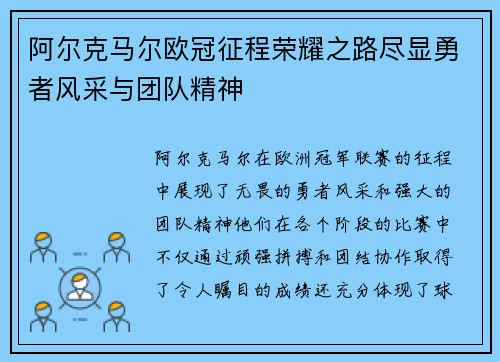 阿尔克马尔欧冠征程荣耀之路尽显勇者风采与团队精神

阿尔克马尔在欧洲冠军联赛的征程中展现了无畏的勇者风采和强大的团队精神他们在各个阶段的比赛中不仅通过顽强拼搏和团结协作取得了令人瞩目的成绩还充分体现了球